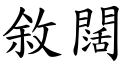 敘闊